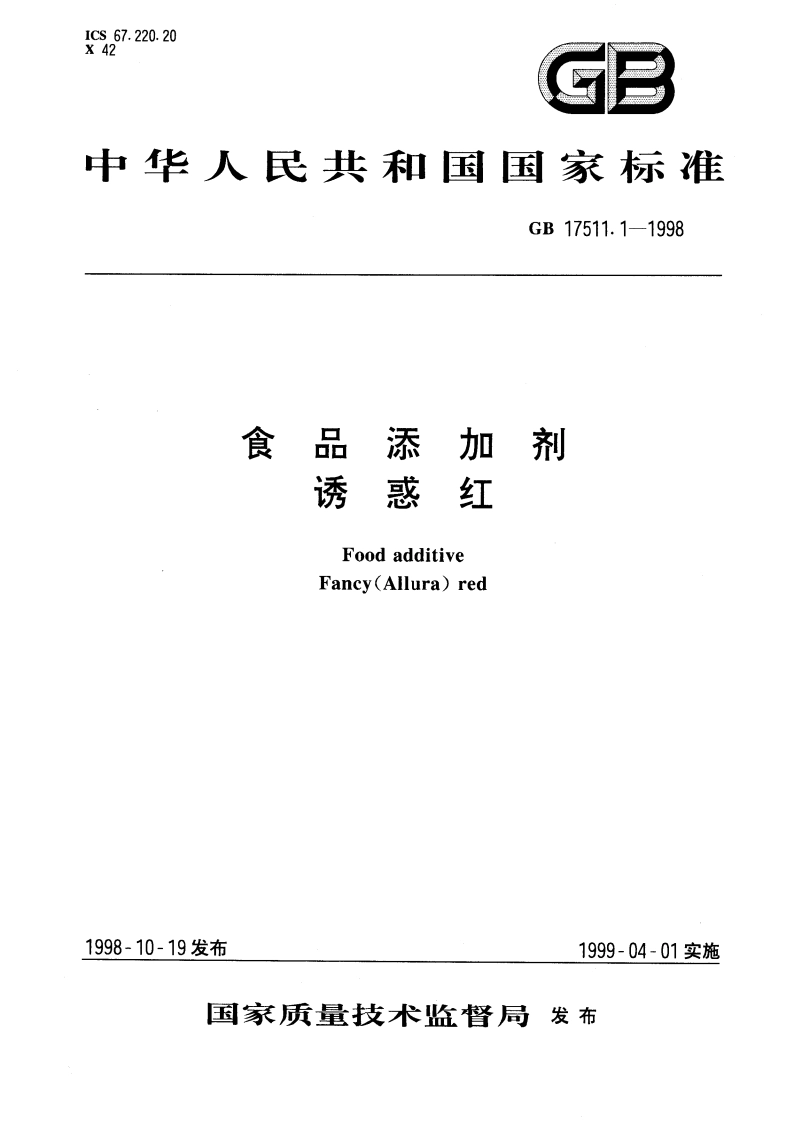 ICS 67.220.20
X 42

GB

中华人民共和国国家标准

GB 17511.1—1998

食品添加剂
诱惑红

Food additive
Fancy(Allura) red

1998-10-19发布

1999-04-01实施

国家质量技术监督局 发布